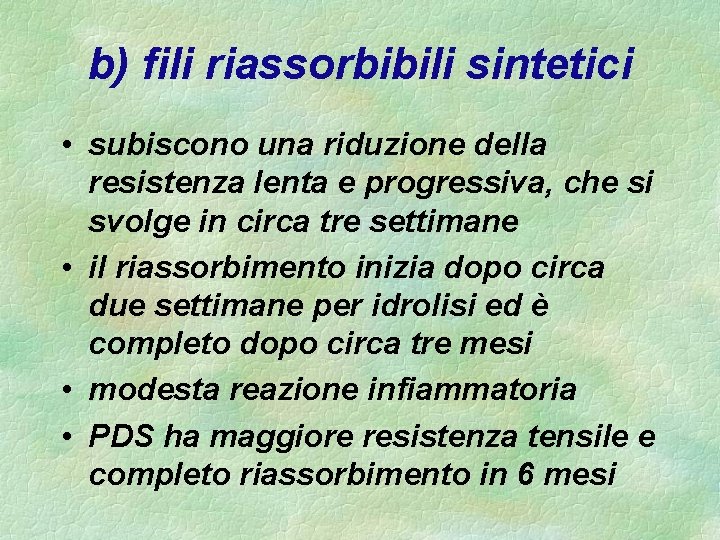 b) fili riassorbibili sintetici

• subiscono una riduzione della resistenza lenta e progressiva, che si svolge in circa tre settimane
• il riassorbimento inizia dopo circa due settimane per idrolisi ed è completo dopo circa tre mesi
• modesta reazione infiammatoria
• PDS ha maggiore resistenza tensile e completo riassorbimento in 6 mesi